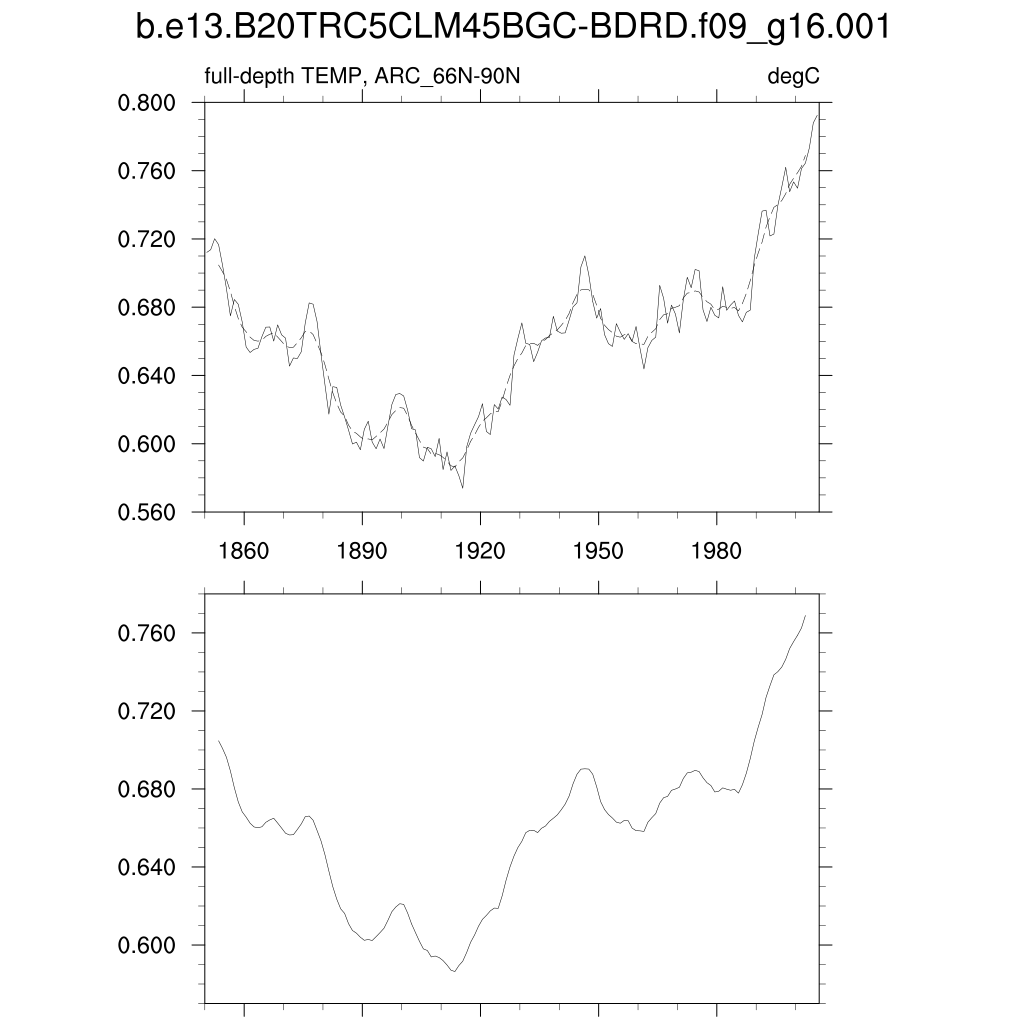 b.e13.B20TRC5CLM45BGC-BDRD.f09_g16.001

full-depth TEMP, ARC_66N-90N

degC

0.800
0.760
0.720
0.680
0.640
0.600
0.560

1860
1890
1920
1950
1980

0.760
0.720
0.680
0.640
0.600